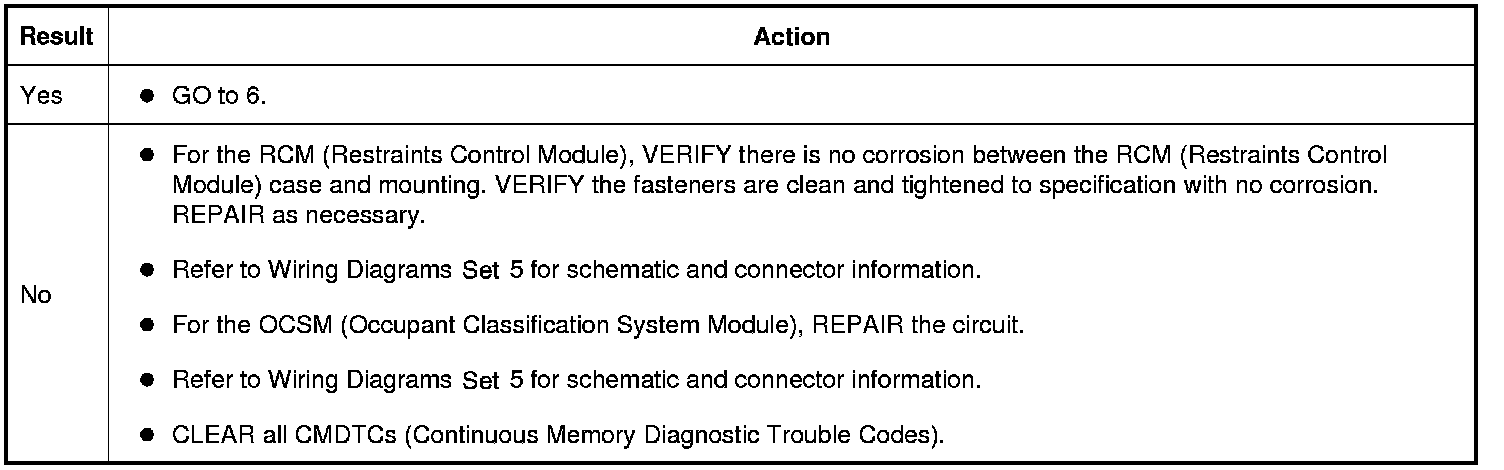 | Result | Action |
|---|---|
| Yes | ● GO to 6. |
| No | ● For the RCM (Restraints Control Module), VERIFY there is no corrosion between the RCM (Restraints Control Module) case and mounting. VERIFY the fasteners are clean and tightened to specification with no corrosion. REPAIR as necessary. ● Refer to Wiring Diagrams Set 5 for schematic and connector information. ● For the OCSM (Occupant Classification System Module), REPAIR the circuit. ● Refer to Wiring Diagrams Set 5 for schematic and connector information. ● CLEAR all CMDTCs (Continuous Memory Diagnostic Trouble Codes). |